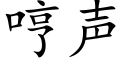 哼声